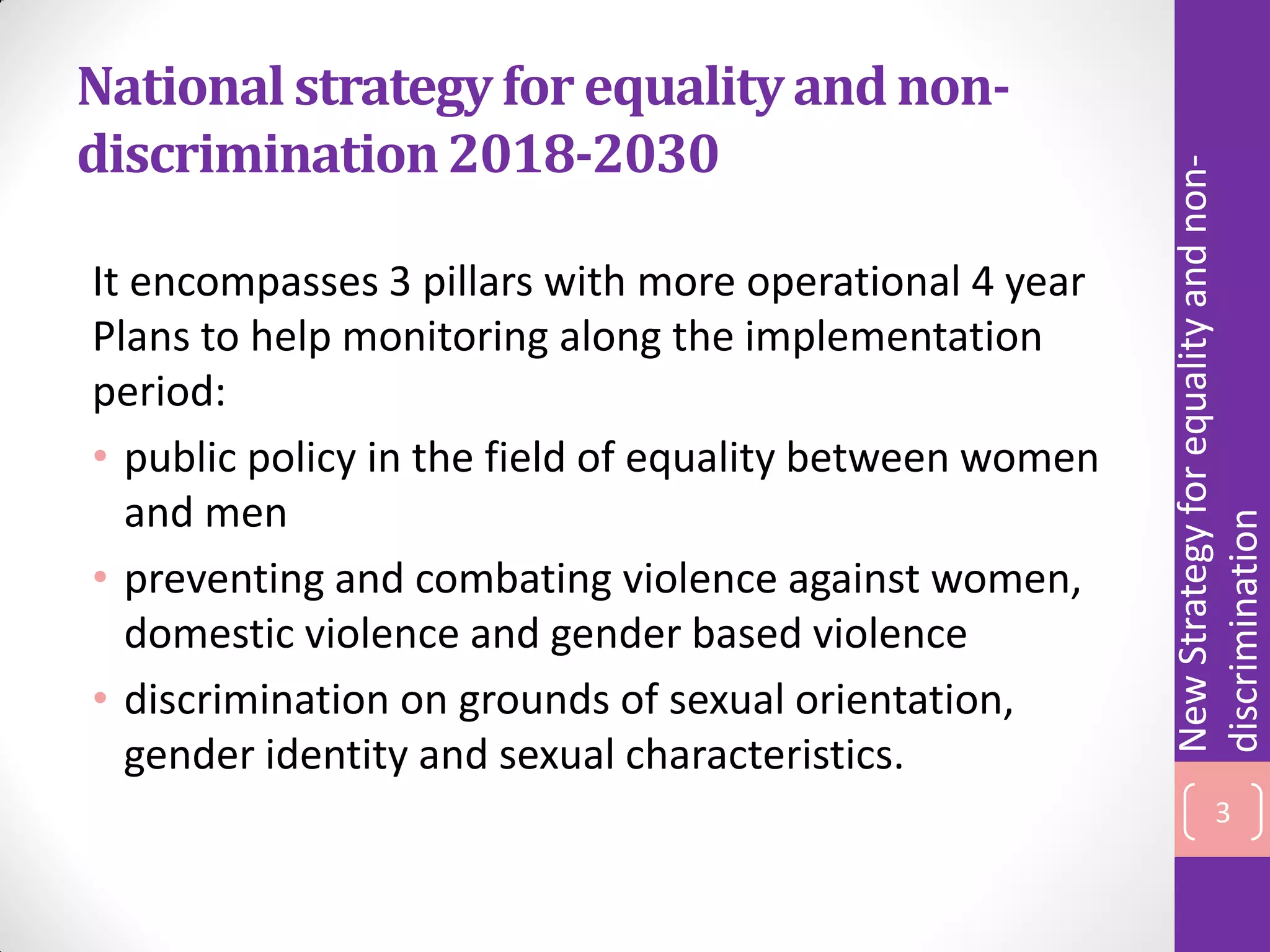 National strategy for equality and non-discrimination 2018-2030

It encompasses 3 pillars with more operational 4 year Plans to help monitoring along the implementation period:

• public policy in the field of equality between women and men
• preventing and combating violence against women, domestic violence and gender based violence
• discrimination on grounds of sexual orientation, gender identity and sexual characteristics.

New Strategy for equality and non-discrimination

3